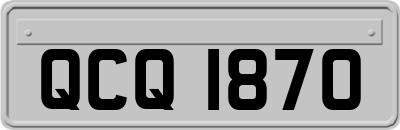 QCQ 1870